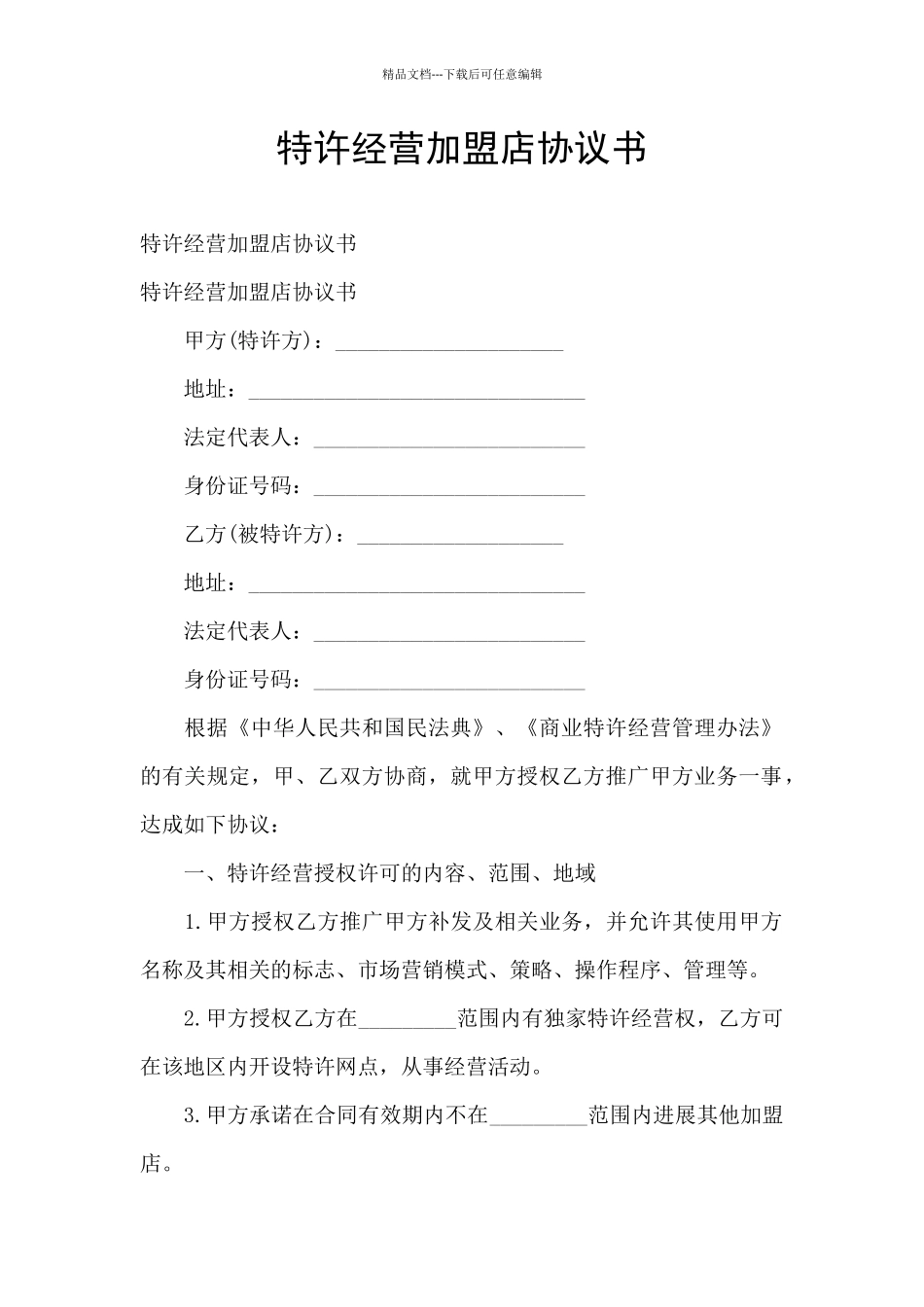 精品文档---下载后可任意编辑

特许经营加盟店协议书

特许经营加盟店协议书

特许经营加盟店协议书

甲方(特许方)：_____________________

地址：_______________________________

法定代表人：_________________________

身份证号码：_________________________

乙方(被特许方)：___________________

地址：_______________________________

法定代表人：_________________________

身份证号码：_________________________

根据《中华人民共和国民法典》、《商业特许经营管理办法》的有关规定，甲、乙双方协商，就甲方授权乙方推广甲方业务一事，达成如下协议：

一、特许经营授权许可的内容、范围、地域

1.甲方授权乙方推广甲方补发及相关业务，并允许其使用甲方名称及其相关的标志、市场营销模式、策略、操作程序、管理等。

2.甲方授权乙方在_________范围内有独家特许经营权，乙方可在该地区内开设特许网点，从事经营活动。

3.甲方承诺在合同有效期内不在_________范围内进展其他加盟店。